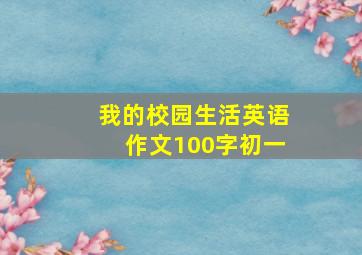 我的校园生活英语作文100字初一